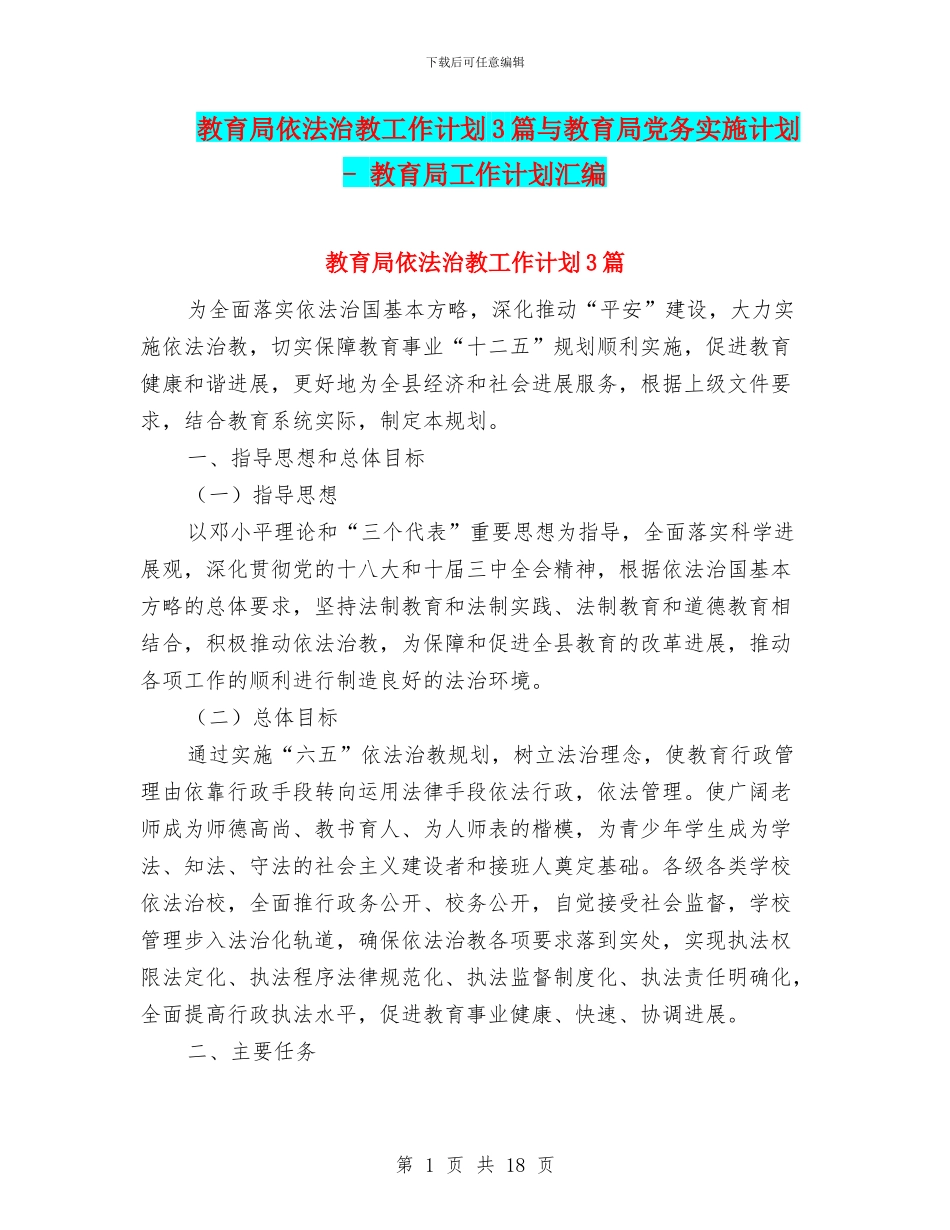 下载后可任意编辑

教育局依法治教工作计划3篇与教育局党务实施计划 - 教育局工作计划汇编

教育局依法治教工作计划3篇

为全面落实依法治国基本方略，深化推动“平安”建设，大力实施依法治教，切实保障教育事业“十二五”规划顺利实施，促进教育健康和谐进展，更好地为全县经济和社会进展服务，根据上级文件要求，结合教育系统实际，制定本规划。

一、指导思想和总体目标

（一）指导思想

以邓小平理论和“三个代表”重要思想为指导，全面落实科学进展观，深化贯彻党的十八大和十届三中全会精神，根据依法治国基本方略的总体要求，坚持法制教育和法制实践、法制教育和道德教育相结合，积极推动依法治教，为保障和促进全县教育的改革进展，推动各项工作的顺利进行制造良好的法治环境。

（二）总体目标

通过实施“六五”依法治教规划，树立法治理念，使教育行政管理由依靠行政手段转向运用法律手段依法行政，依法管理。使广阔老师成为师德高尚、教书育人、为人师表的楷模，为青少年学生成为学法、知法、守法的社会主义建设者和接班人奠定基础。各级各类学校依法治校，全面推行政务公开、校务公开，自觉接受社会监督，学校管理步入法治化轨道，确保依法治教各项要求落到实处，实现执法权限法定化、执法程序法律规范化、执法监督制度化、执法责任明确化，全面提高行政执法水平，促进教育事业健康、快速、协调进展。

二、主要任务

第 1 页 共 18 页